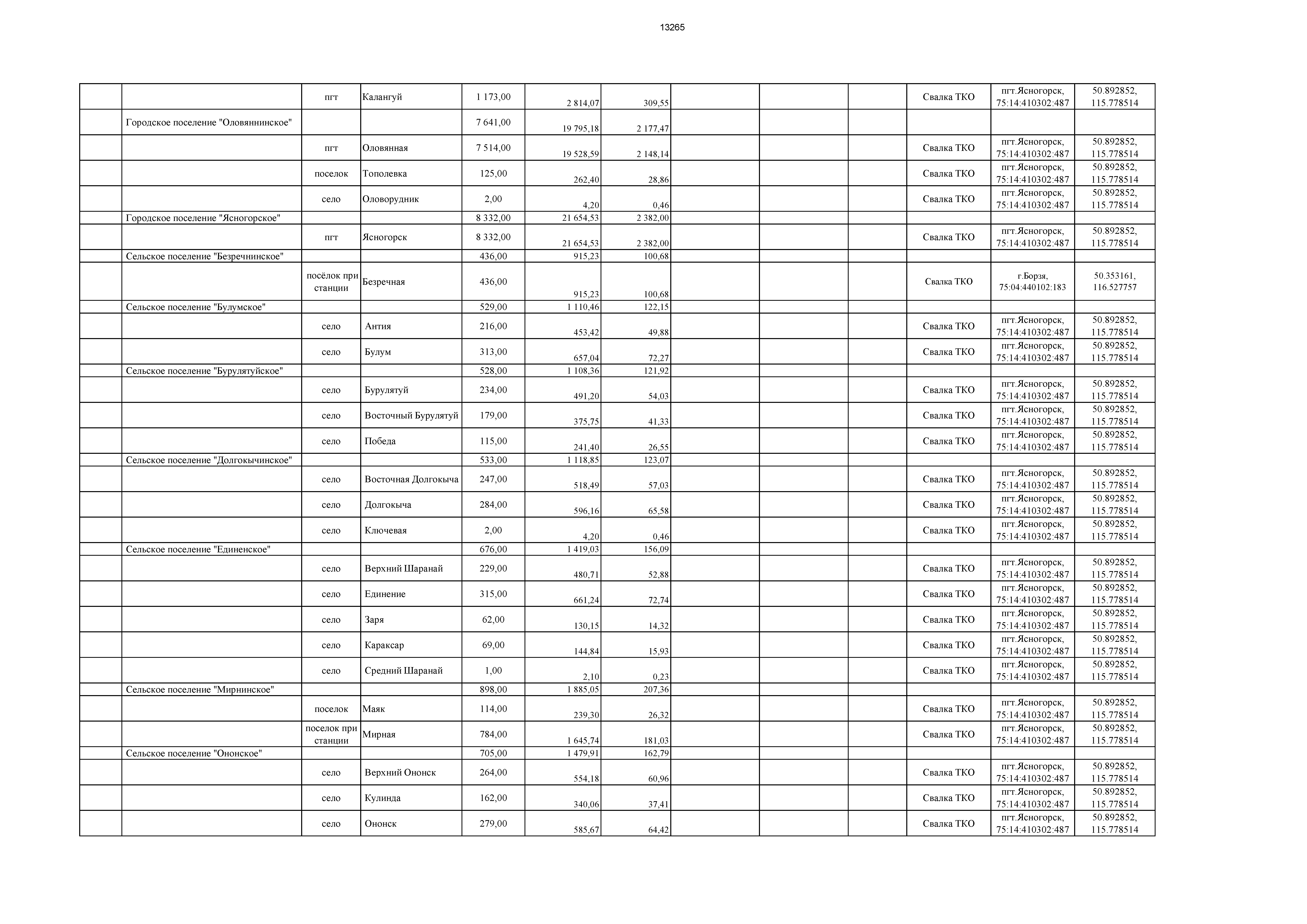 13265

| | | | | | | | | | | | | |
|---|---|---|---|---|---|---|---|---|---|---|---|---|
| | | пгт | Калангуй | 1 173,00 | 2 814,07 | 309,55 | | | | Свалка ТКО | пгт.Ясногорск, 75:14:410302:487 | 50.892852, 115.778514 |
| | Городское поселение "Оловяннинское" | | | 7 641,00 | 19 795,18 | 2 177,47 | | | | | | |
| | | пгт | Оловянная | 7 514,00 | 19 528,59 | 2 148,14 | | | | Свалка ТКО | пгт.Ясногорск, 75:14:410302:487 | 50.892852, 115.778514 |
| | | поселок | Тополевка | 125,00 | 262,40 | 28,86 | | | | Свалка ТКО | пгт.Ясногорск, 75:14:410302:487 | 50.892852, 115.778514 |
| | | село | Оловорудник | 2,00 | 4,20 | 0,46 | | | | Свалка ТКО | пгт.Ясногорск, 75:14:410302:487 | 50.892852, 115.778514 |
| | Городское поселение "Ясногорское" | | | 8 332,00 | 21 654,53 | 2 382,00 | | | | | | |
| | | пгт | Ясногорск | 8 332,00 | 21 654,53 | 2 382,00 | | | | Свалка ТКО | пгт.Ясногорск, 75:14:410302:487 | 50.892852, 115.778514 |
| | Сельское поселение "Безречнинское" | | | 436,00 | 915,23 | 100,68 | | | | | | |
| | | посёлок при станции | Безречная | 436,00 | 915,23 | 100,68 | | | | Свалка ТКО | г.Борзя, 75:04:440102:183 | 50.353161, 116.527757 |
| | Сельское поселение "Булумское" | | | 529,00 | 1 110,46 | 122,15 | | | | | | |
| | | село | Антия | 216,00 | 453,42 | 49,88 | | | | Свалка ТКО | пгт.Ясногорск, 75:14:410302:487 | 50.892852, 115.778514 |
| | | село | Булум | 313,00 | 657,04 | 72,27 | | | | Свалка ТКО | пгт.Ясногорск, 75:14:410302:487 | 50.892852, 115.778514 |
| | Сельское поселение "Бурулятуйское" | | | 528,00 | 1 108,36 | 121,92 | | | | | | |
| | | село | Бурулятуй | 234,00 | 491,20 | 54,03 | | | | Свалка ТКО | пгт.Ясногорск, 75:14:410302:487 | 50.892852, 115.778514 |
| | | село | Восточный Бурулятуй | 179,00 | 375,75 | 41,33 | | | | Свалка ТКО | пгт.Ясногорск, 75:14:410302:487 | 50.892852, 115.778514 |
| | | село | Победа | 115,00 | 241,40 | 26,55 | | | | Свалка ТКО | пгт.Ясногорск, 75:14:410302:487 | 50.892852, 115.778514 |
| | Сельское поселение "Долгокычинское" | | | 533,00 | 1 118,85 | 123,07 | | | | | | |
| | | село | Восточная Долгокыча | 247,00 | 518,49 | 57,03 | | | | Свалка ТКО | пгт.Ясногорск, 75:14:410302:487 | 50.892852, 115.778514 |
| | | село | Долгокыча | 284,00 | 596,16 | 65,58 | | | | Свалка ТКО | пгт.Ясногорск, 75:14:410302:487 | 50.892852, 115.778514 |
| | | село | Ключевая | 2,00 | 4,20 | 0,46 | | | | Свалка ТКО | пгт.Ясногорск, 75:14:410302:487 | 50.892852, 115.778514 |
| | Сельское поселение "Единенское" | | | 676,00 | 1 419,03 | 156,09 | | | | | | |
| | | село | Верхний Шаранай | 229,00 | 480,71 | 52,88 | | | | Свалка ТКО | пгт.Ясногорск, 75:14:410302:487 | 50.892852, 115.778514 |
| | | село | Единение | 315,00 | 661,24 | 72,74 | | | | Свалка ТКО | пгт.Ясногорск, 75:14:410302:487 | 50.892852, 115.778514 |
| | | село | Заря | 62,00 | 130,15 | 14,32 | | | | Свалка ТКО | пгт.Ясногорск, 75:14:410302:487 | 50.892852, 115.778514 |
| | | село | Караксар | 69,00 | 144,84 | 15,93 | | | | Свалка ТКО | пгт.Ясногорск, 75:14:410302:487 | 50.892852, 115.778514 |
| | | село | Средний Шаранай | 1,00 | 2,10 | 0,23 | | | | Свалка ТКО | пгт.Ясногорск, 75:14:410302:487 | 50.892852, 115.778514 |
| | Сельское поселение "Мирнинское" | | | 898,00 | 1 885,05 | 207,36 | | | | | | |
| | | поселок | Маяк | 114,00 | 239,30 | 26,32 | | | | Свалка ТКО | пгт.Ясногорск, 75:14:410302:487 | 50.892852, 115.778514 |
| | | поселок при станции | Мирная | 784,00 | 1 645,74 | 181,03 | | | | Свалка ТКО | пгт.Ясногорск, 75:14:410302:487 | 50.892852, 115.778514 |
| | Сельское поселение "Ононское" | | | 705,00 | 1 479,91 | 162,79 | | | | | | |
| | | село | Верхний Ононск | 264,00 | 554,18 | 60,96 | | | | Свалка ТКО | пгт.Ясногорск, 75:14:410302:487 | 50.892852, 115.778514 |
| | | село | Кулинда | 162,00 | 340,06 | 37,41 | | | | Свалка ТКО | пгт.Ясногорск, 75:14:410302:487 | 50.892852, 115.778514 |
| | | село | Ононск | 279,00 | 585,67 | 64,42 | | | | Свалка ТКО | пгт.Ясногорск, 75:14:410302:487 | 50.892852, 115.778514 |